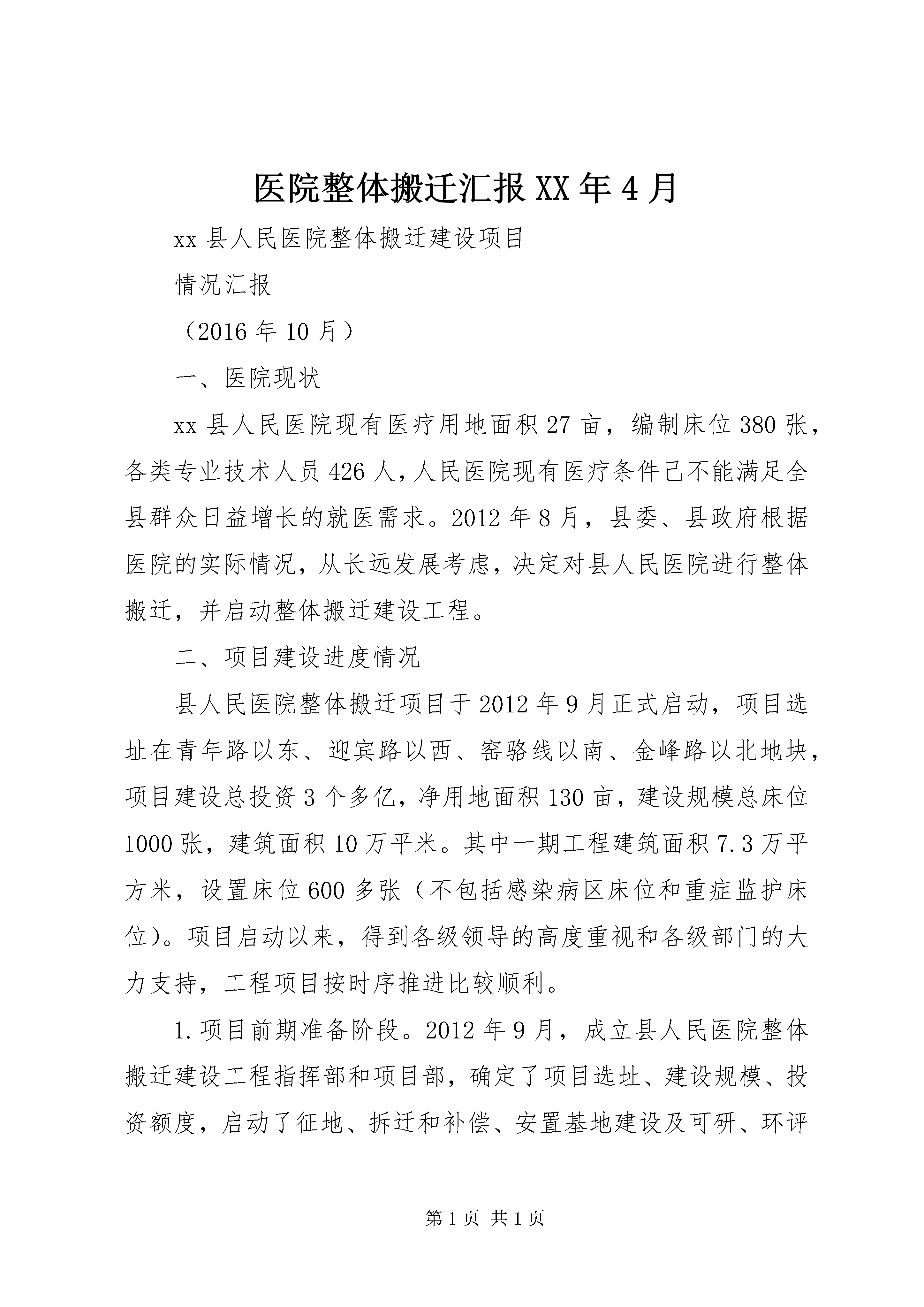 医院整体搬迁汇报XX年4月

xx县人民医院整体搬迁建设项目

情况汇报

（2016年10月）

一、医院现状

xx县人民医院现有医疗用地面积27亩，编制床位380张，各类专业技术人员426人，人民医院现有医疗条件已不能满足全县群众日益增长的就医需求。2012年8月，县委、县政府根据医院的实际情况，从长远发展考虑，决定对县人民医院进行整体搬迁，并启动整体搬迁建设工程。

二、项目建设进度情况

县人民医院整体搬迁项目于2012年9月正式启动，项目选址在青年路以东、迎宾路以西、窑骆线以南、金峰路以北地块，项目建设总投资3个多亿，净用地面积130亩，建设规模总床位1000张，建筑面积10万平米。其中一期工程建筑面积7.3万平方米，设置床位600多张（不包括感染病区床位和重症监护床位）。项目启动以来，得到各级领导的高度重视和各级部门的大力支持，工程项目按时序推进比较顺利。

1.项目前期准备阶段。2012年9月，成立县人民医院整体搬迁建设工程指挥部和项目部，确定了项目选址、建设规模、投资额度，启动了征地、拆迁和补偿、安置基地建设及可研、环评

第1页 共1页